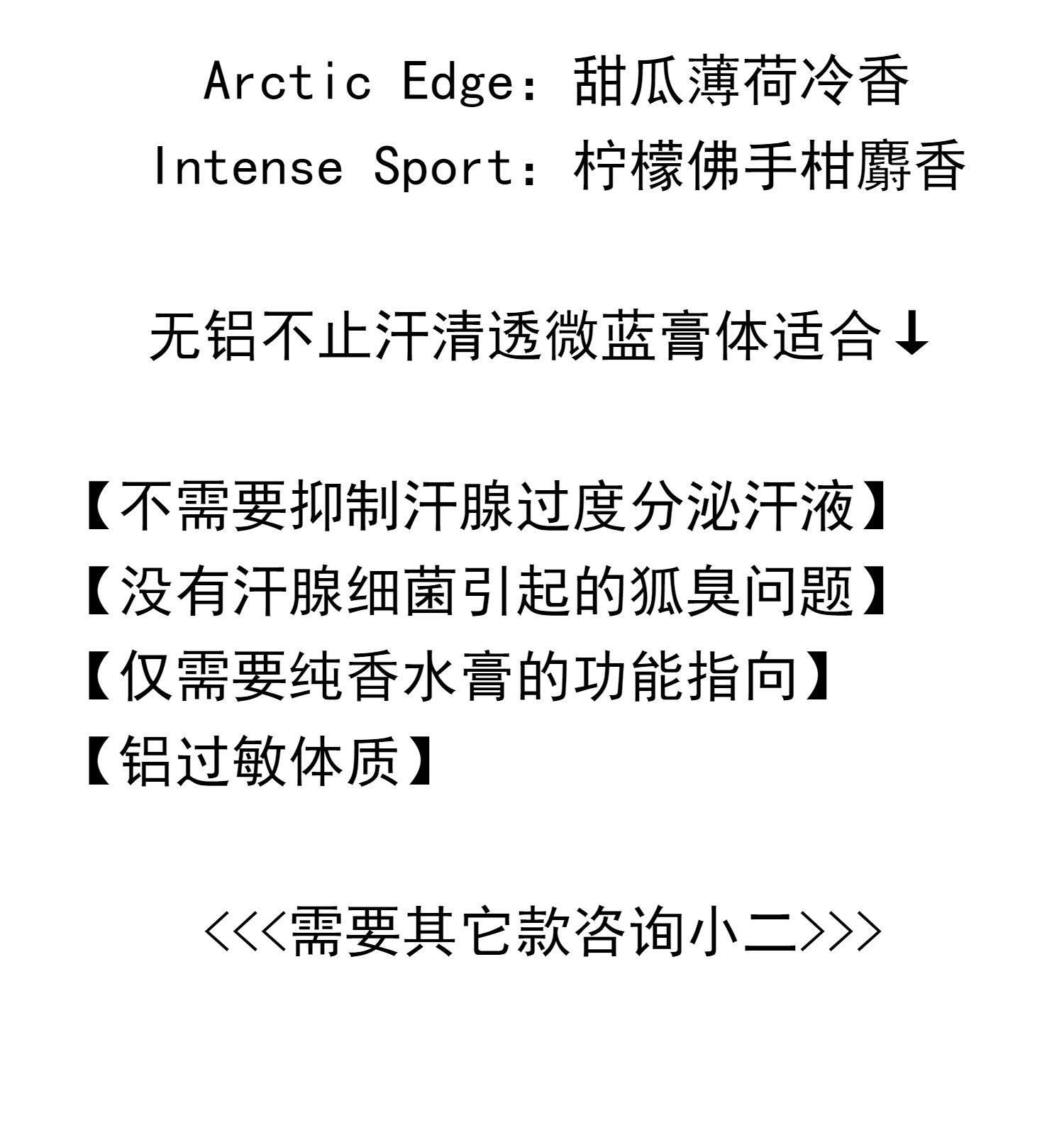 Arctic Edge：甜瓜薄荷冷香
Intense Sport：柠檬佛手柑麝香

无铝不止汗清透微蓝膏体适合↓

【不需要抑制汗腺过度分泌汗液】
【没有汗腺细菌引起的狐臭问题】
【仅需要纯香水膏的功能指向】
【铝过敏体质】

<<<需要其它款咨询小二>>>